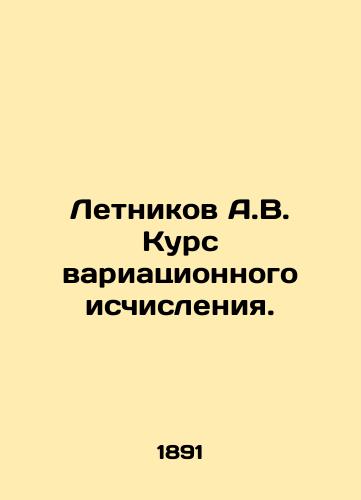 Летников А.В. Курс вариационного исчисления.

1891